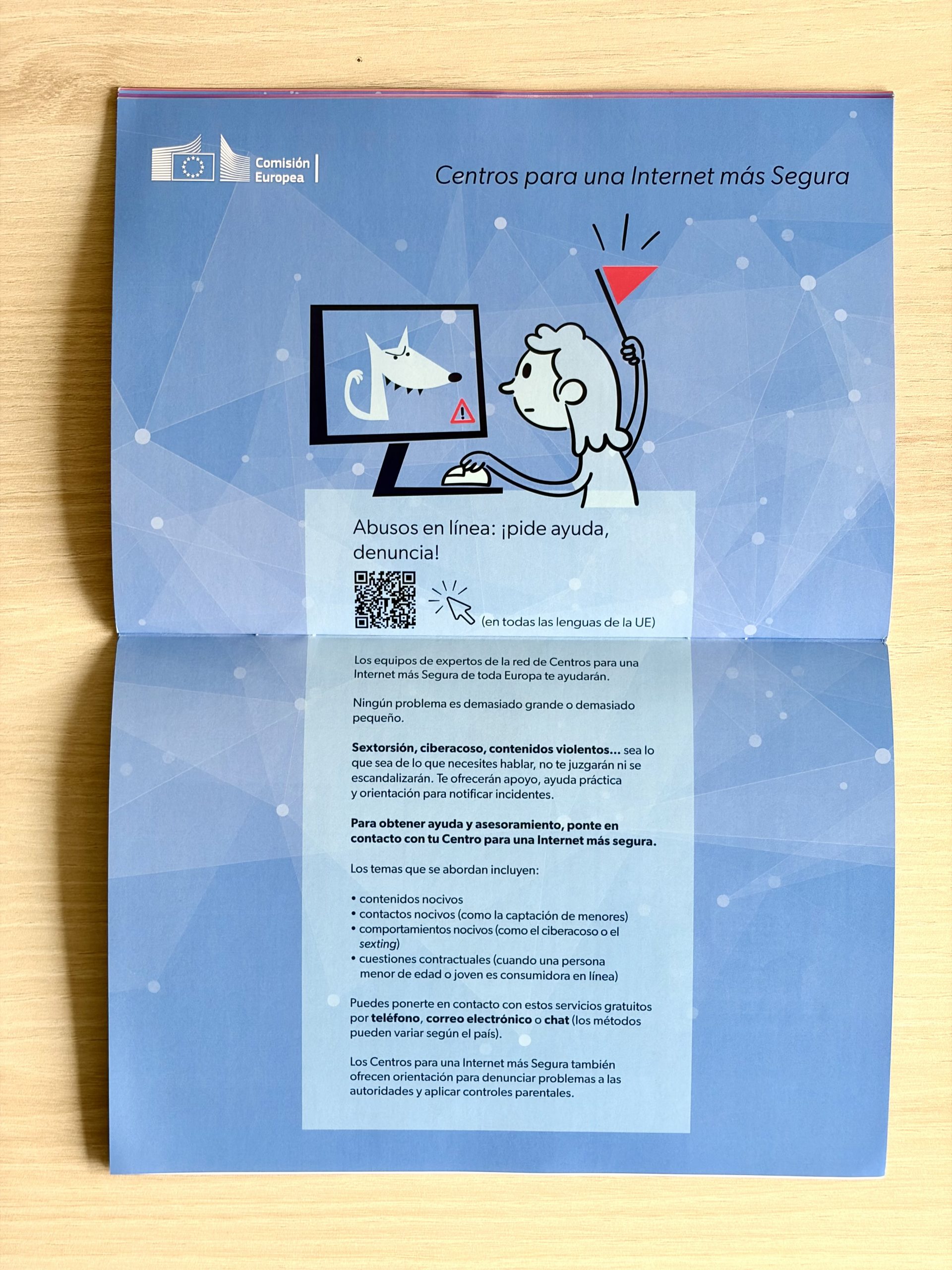 Comisión Europea

Centros para una Internet más Segura

Abusos en línea: ¡pide ayuda, denuncia!

(en todas las lenguas de la UE)

Los equipos de expertos de la red de Centros para una Internet más Segura de toda Europa te ayudarán.

Ningún problema es demasiado grande o demasiado pequeño.

Sextorsión, ciberacoso, contenidos violentos... sea lo que sea de lo que necesites hablar, no te juzgarán ni se escandalizarán. Te ofrecerán apoyo, ayuda práctica y orientación para notificar incidentes.

Para obtener ayuda y asesoramiento, ponte en contacto con tu Centro para una Internet más segura.

Los temas que se abordan incluyen:

• contenidos nocivos
• contactos nocivos (como la captación de menores)
• comportamientos nocivos (como el ciberacoso o el sexting)
• cuestiones contractuales (cuando una persona menor de edad o joven es consumidora en línea)

Puedes ponerte en contacto con estos servicios gratuitos por teléfono, correo electrónico o chat (los métodos pueden variar según el país).

Los Centros para una Internet más Segura también ofrecen orientación para denunciar problemas a las autoridades y aplicar controles parentales.